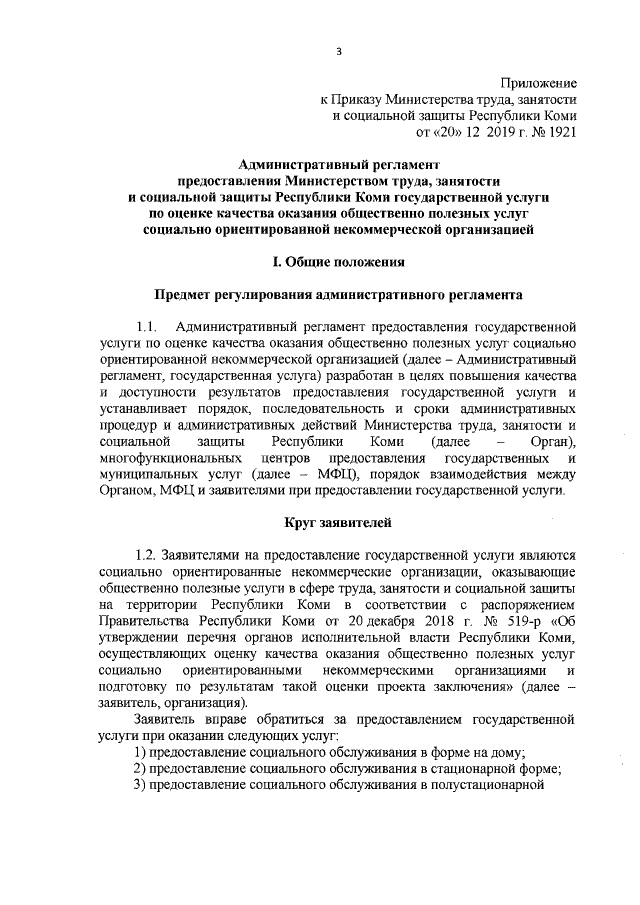 3

Приложение
к Приказу Министерства труда, занятости
и социальной защиты Республики Коми
от «20» 12 2019 г. № 1921

Административный регламент
предоставления Министерством труда, занятости
и социальной защиты Республики Коми государственной услуги
по оценке качества оказания общественно полезных услуг
социально ориентированной некоммерческой организацией

I. Общие положения

Предмет регулирования административного регламента

1.1. Административный регламент предоставления государственной услуги по оценке качества оказания общественно полезных услуг социально ориентированной некоммерческой организацией (далее – Административный регламент, государственная услуга) разработан в целях повышения качества и доступности результатов предоставления государственной услуги и устанавливает порядок, последовательность и сроки административных процедур и административных действий Министерства труда, занятости и социальной защиты Республики Коми (далее – Орган), многофункциональных центров предоставления государственных и муниципальных услуг (далее – МФЦ), порядок взаимодействия между Органом, МФЦ и заявителями при предоставлении государственной услуги.

Круг заявителей

1.2. Заявителями на предоставление государственной услуги являются социально ориентированные некоммерческие организации, оказывающие общественно полезные услуги в сфере труда, занятости и социальной защиты на территории Республики Коми в соответствии с распоряжением Правительства Республики Коми от 20 декабря 2018 г. № 519-р «Об утверждении перечня органов исполнительной власти Республики Коми, осуществляющих оценку качества оказания общественно полезных услуг социально ориентированными некоммерческими организациями и подготовку по результатам такой оценки проекта заключения» (далее – заявитель, организация).

Заявитель вправе обратиться за предоставлением государственной услуги при оказании следующих услуг:

1) предоставление социального обслуживания в форме на дому;
2) предоставление социального обслуживания в стационарной форме;
3) предоставление социального обслуживания в полустационарной